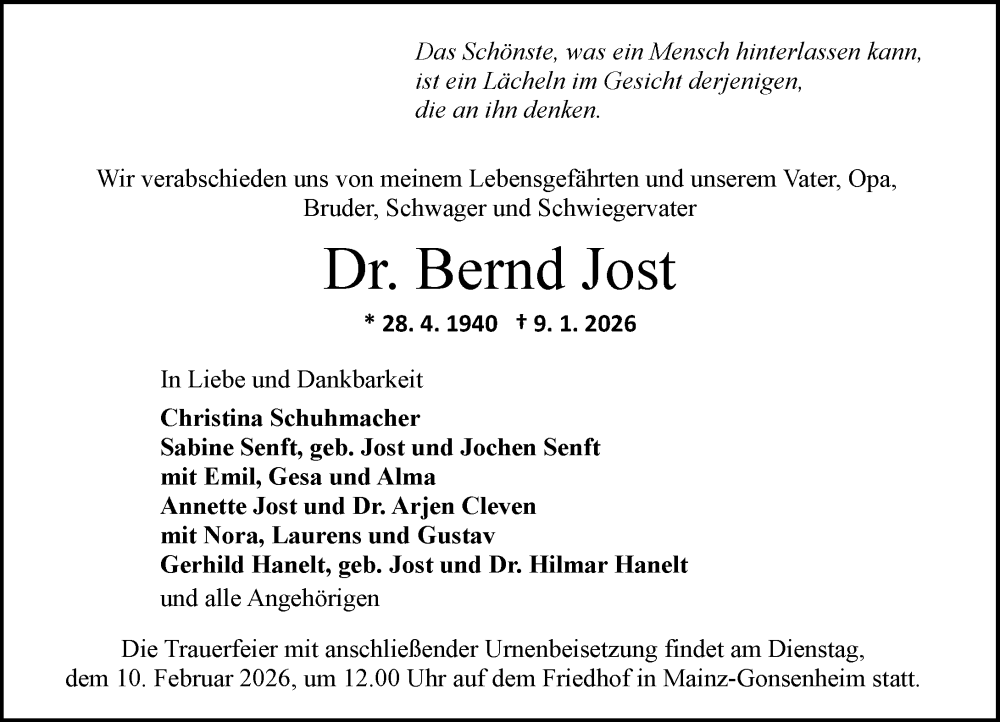 Das Schönste, was ein Mensch hinterlassen kann,
ist ein Lächeln im Gesicht derjenigen,
die an ihn denken.

Wir verabschieden uns von meinem Lebensgefährten und unserem Vater, Opa, Bruder, Schwager und Schwiegervater

Dr. Bernd Jost

* 28. 4. 1940 † 9. 1. 2026

In Liebe und Dankbarkeit

Christina Schuhmacher
Sabine Senft, geb. Jost und Jochen Senft
mit Emil, Gesa und Alma
Annette Jost und Dr. Arjen Cleven
mit Nora, Laurens und Gustav
Gerhild Hanelt, geb. Jost und Dr. Hilmar Hanelt
und alle Angehörigen

Die Trauerfeier mit anschließender Urnenbeisetzung findet am Dienstag, dem 10. Februar 2026, um 12.00 Uhr auf dem Friedhof in Mainz-Gonsenheim statt.